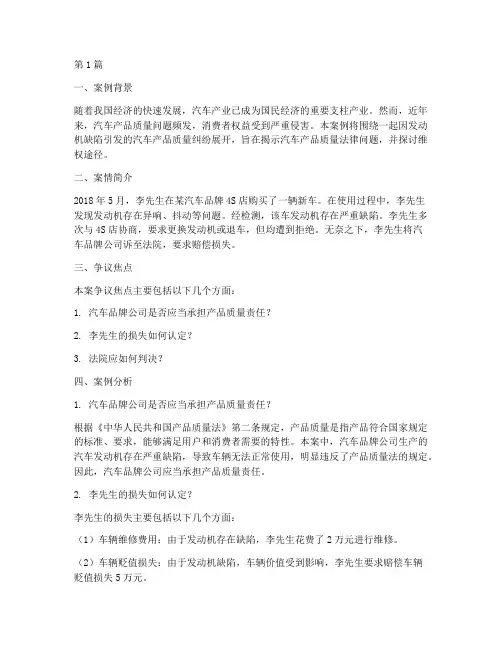 第1篇

一、案例背景

随着我国经济的快速发展，汽车产业已成为国民经济的重要支柱产业。然而，近年来，汽车产品质量问题频发，消费者权益受到严重侵害。本案例将围绕一起因发动机缺陷引发的汽车产品质量纠纷展开，旨在揭示汽车产品质量法律问题，并探讨维权途径。

二、案情简介

2018年5月，李先生在某汽车品牌4S店购买了一辆新车。在使用过程中，李先生发现发动机存在异响、抖动等问题。经检测，该车发动机存在严重缺陷。李先生多次与4S店协商，要求更换发动机或退车，但均遭到拒绝。无奈之下，李先生将汽车品牌公司诉至法院，要求赔偿损失。

三、争议焦点

本案争议焦点主要包括以下几个方面：

1. 汽车品牌公司是否应当承担产品质量责任？

2. 李先生的损失如何认定？

3. 法院应如何判决？

四、案例分析

1. 汽车品牌公司是否应当承担产品质量责任？

根据《中华人民共和国产品质量法》第二条规定，产品质量是指产品符合国家规定的标准、要求，能够满足用户和消费者需要的特性。本案中，汽车品牌公司生产的汽车发动机存在严重缺陷，导致车辆无法正常使用，明显违反了产品质量法的规定。因此，汽车品牌公司应当承担产品质量责任。

2. 李先生的损失如何认定？

李先生的损失主要包括以下几个方面：

（1）车辆维修费用：由于发动机存在缺陷，李先生花费了2万元进行维修。

（2）车辆贬值损失：由于发动机缺陷，车辆价值受到影响，李先生要求赔偿车辆贬值损失5万元。